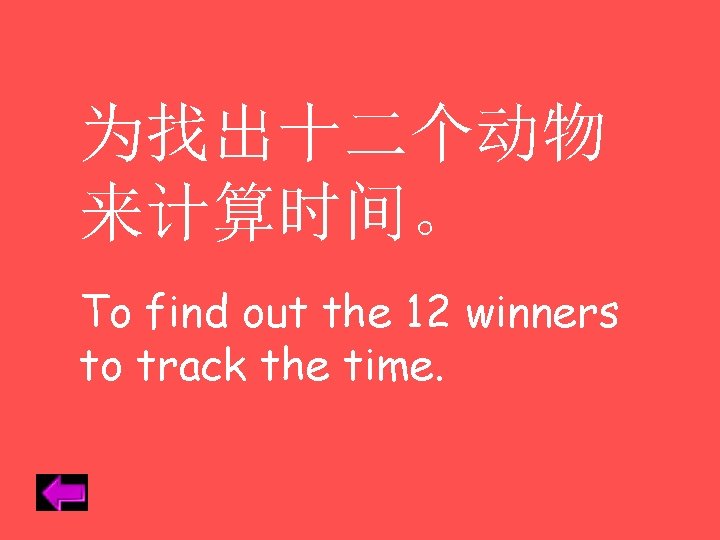 为找出十二个动物来计算时间。

To find out the 12 winners to track the time.